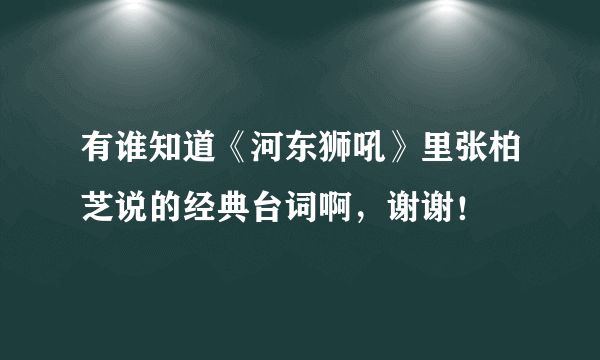 有谁知道《河东狮吼》里张柏芝说的经典台词啊，谢谢！